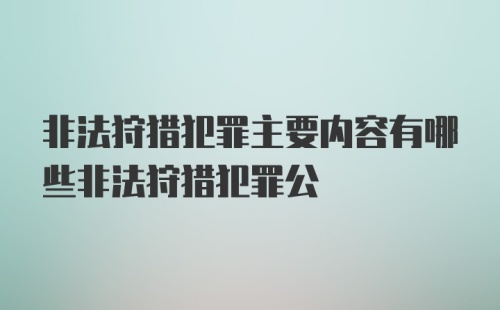 非法狩猎犯罪主要内容有哪些非法狩猎犯罪公